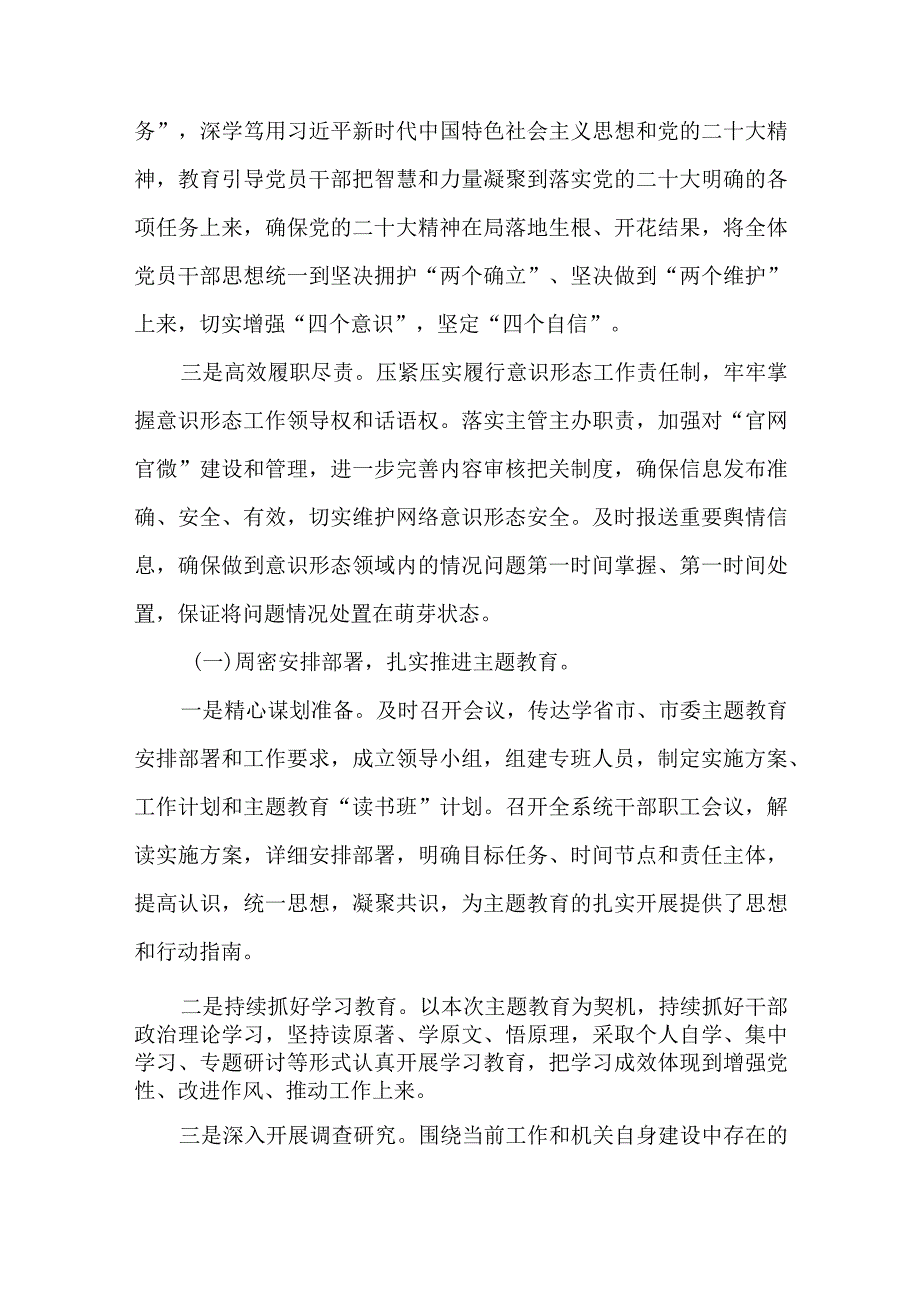 务”，深学笃用习近平新时代中国特色社会主义思想和党的二十大精神，教育引导党员干部把智慧和力量凝聚到落实党的二十大明确的各项任务上来，确保党的二十大精神在局落地生根、开花结果，将全体党员干部思想统一到坚决拥护“两个确立”、坚决做到“两个维护”上来，切实增强“四个意识”，坚定“四个自信”。

三是高效履职尽责。压紧压实履行意识形态工作责任制，牢牢掌握意识形态工作领导权和话语权。落实主管主办职责，加强对“官网官微”建设和管理，进一步完善内容审核把关制度，确保信息发布准确、安全、有效，切实维护网络意识形态安全。及时报送重要舆情信息，确保做到意识形态领域内的情况问题第一时间掌握、第一时间处置，保证将问题情况处置在萌芽状态。

(一)周密安排部署，扎实推进主题教育。

一是精心谋划准备。及时召开会议，传达学省市、市委主题教育安排部署和工作要求，成立领导小组，组建专班人员，制定实施方案、工作计划和主题教育“读书班”计划。召开全系统干部职工会议，解读实施方案，详细安排部署，明确目标任务、时间节点和责任主体，提高认识，统一思想，凝聚共识，为主题教育的扎实开展提供了思想和行动指南。

二是持续抓好学习教育。以本次主题教育为契机，持续抓好干部政治理论学习，坚持读原著、学原文、悟原理，采取个人自学、集中学习、专题研讨等形式认真开展学习教育，把学习成效体现到增强党性、改进作风、推动工作上来。

三是深入开展调查研究。围绕当前工作和机关自身建设中存在的